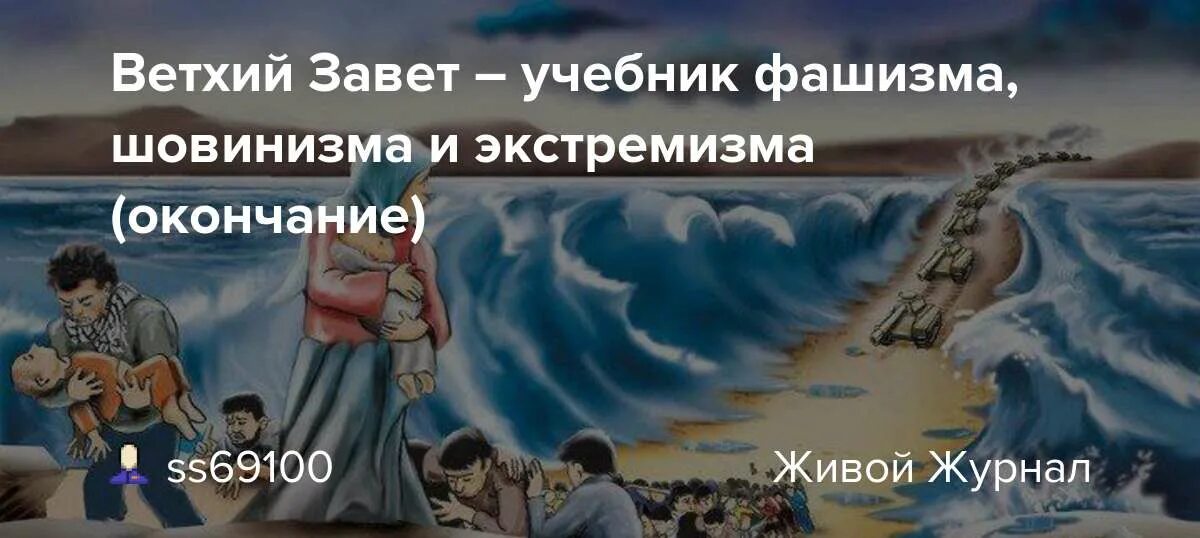 Ветхий Завет – учебник фашизма, шовинизма и экстремизма (окончание)

ss69100

Живой Журнал